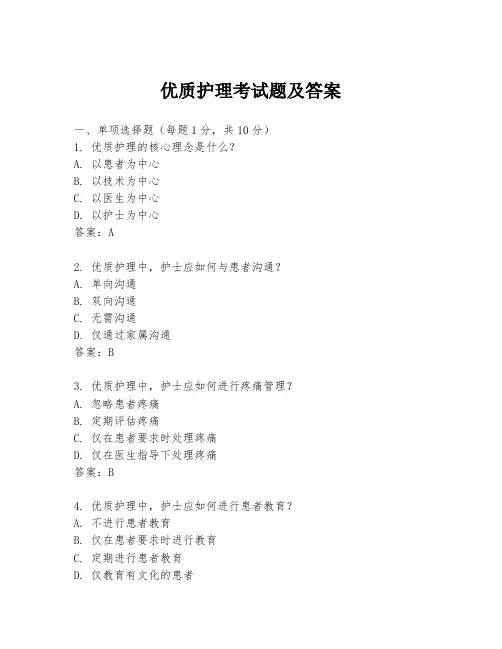 优质护理考试题及答案

一、单项选择题（每题1分，共10分）
1. 优质护理的核心理念是什么？
A. 以患者为中心
B. 以技术为中心
C. 以医生为中心
D. 以护士为中心
答案：A

2. 优质护理中，护士应如何与患者沟通？
A. 单向沟通
B. 双向沟通
C. 无需沟通
D. 仅通过家属沟通
答案：B

3. 优质护理中，护士应如何进行疼痛管理？
A. 忽略患者疼痛
B. 定期评估疼痛
C. 仅在患者要求时处理疼痛
D. 仅在医生指导下处理疼痛
答案：B

4. 优质护理中，护士应如何进行患者教育？
A. 不进行患者教育
B. 仅在患者要求时进行教育
C. 定期进行患者教育
D. 仅教育有文化的患者